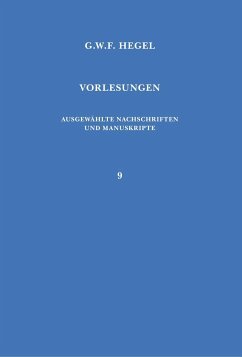 G.W.F. HEGEL

VORLESUNGEN

AUSGEWÄHLTE NACHSCHRIFTEN UND MANUSKRIPTE

9